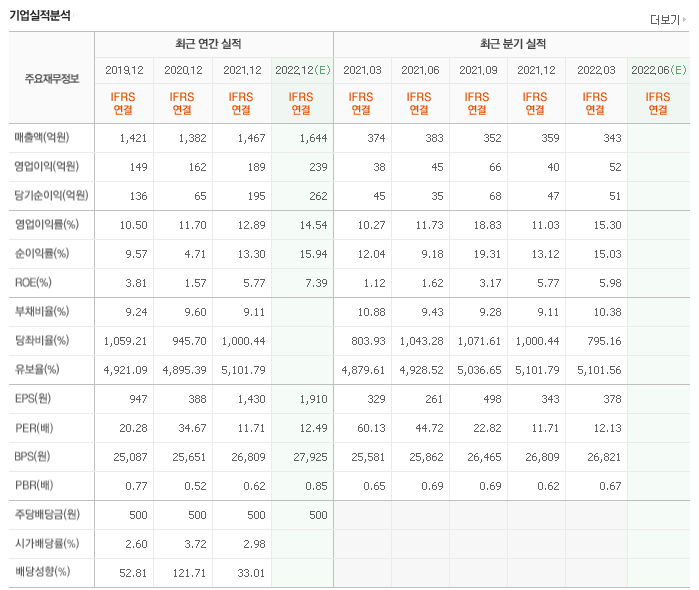 기업실적분석

더보기

| 주요재무정보 | 최근 연간 실적 | | | | 최근 분기 실적 | | | | | |
|---|---|---|---|---|---|---|---|---|---|---|
| | 2019.12 | 2020.12 | 2021.12 | 2022.12(E) | 2021.03 | 2021.06 | 2021.09 | 2021.12 | 2022.03 | 2022.06(E) |
| | IFRS 연결 | IFRS 연결 | IFRS 연결 | IFRS 연결 | IFRS 연결 | IFRS 연결 | IFRS 연결 | IFRS 연결 | IFRS 연결 | IFRS 연결 |
| 매출액(억원) | 1,421 | 1,382 | 1,467 | 1,644 | 374 | 383 | 352 | 359 | 343 | |
| 영업이익(억원) | 149 | 162 | 189 | 239 | 38 | 45 | 66 | 40 | 52 | |
| 당기순이익(억원) | 136 | 65 | 195 | 262 | 45 | 35 | 68 | 47 | 51 | |
| 영업이익률(%) | 10.50 | 11.70 | 12.89 | 14.54 | 10.27 | 11.73 | 18.83 | 11.03 | 15.30 | |
| 순이익률(%) | 9.57 | 4.71 | 13.30 | 15.94 | 12.04 | 9.18 | 19.31 | 13.12 | 15.03 | |
| ROE(%) | 3.81 | 1.57 | 5.77 | 7.39 | 1.12 | 1.62 | 3.17 | 5.77 | 5.98 | |
| 부채비율(%) | 9.24 | 9.60 | 9.11 | | 10.88 | 9.43 | 9.28 | 9.11 | 10.38 | |
| 당좌비율(%) | 1,059.21 | 945.70 | 1,000.44 | | 803.93 | 1,043.28 | 1,071.61 | 1,000.44 | 795.16 | |
| 유보율(%) | 4,921.09 | 4,895.39 | 5,101.79 | | 4,879.61 | 4,928.52 | 5,036.65 | 5,101.79 | 5,101.56 | |
| EPS(원) | 947 | 388 | 1,430 | 1,910 | 329 | 261 | 498 | 343 | 378 | |
| PER(배) | 20.28 | 34.67 | 11.71 | 12.49 | 60.13 | 44.72 | 22.82 | 11.71 | 12.13 | |
| BPS(원) | 25,087 | 25,651 | 26,809 | 27,925 | 25,581 | 25,862 | 26,465 | 26,809 | 26,821 | |
| PBR(배) | 0.77 | 0.52 | 0.62 | 0.85 | 0.65 | 0.69 | 0.69 | 0.62 | 0.67 | |
| 주당배당금(원) | 500 | 500 | 500 | 500 | | | | | | |
| 시가배당률(%) | 2.60 | 3.72 | 2.98 | | | | | | | |
| 배당성향(%) | 52.81 | 121.71 | 33.01 | | | | | | | |